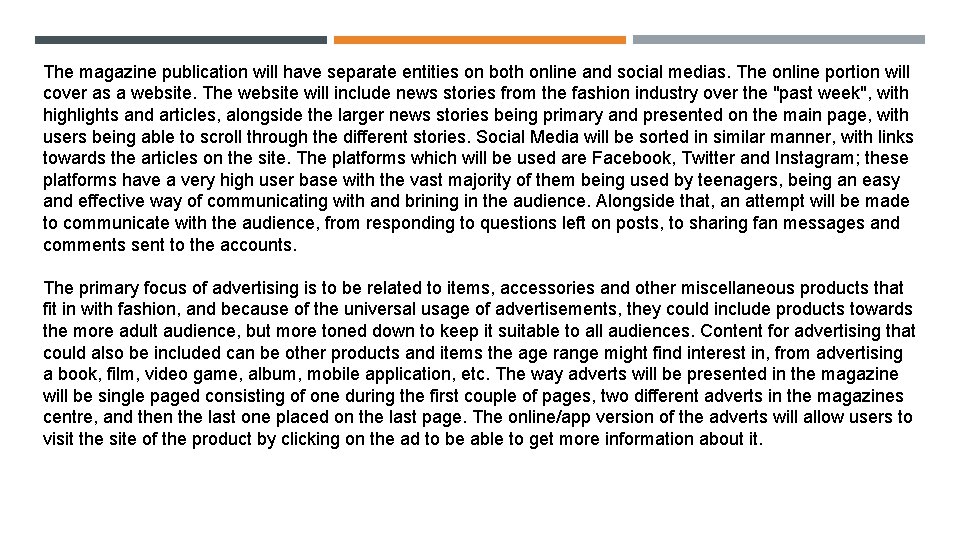 The magazine publication will have separate entities on both online and social medias. The online portion will cover as a website. The website will include news stories from the fashion industry over the "past week", with highlights and articles, alongside the larger news stories being primary and presented on the main page, with users being able to scroll through the different stories. Social Media will be sorted in similar manner, with links towards the articles on the site. The platforms which will be used are Facebook, Twitter and Instagram; these platforms have a very high user base with the vast majority of them being used by teenagers, being an easy and effective way of communicating with and brining in the audience. Alongside that, an attempt will be made to communicate with the audience, from responding to questions left on posts, to sharing fan messages and comments sent to the accounts.

The primary focus of advertising is to be related to items, accessories and other miscellaneous products that fit in with fashion, and because of the universal usage of advertisements, they could include products towards the more adult audience, but more toned down to keep it suitable to all audiences. Content for advertising that could also be included can be other products and items the age range might find interest in, from advertising a book, film, video game, album, mobile application, etc. The way adverts will be presented in the magazine will be single paged consisting of one during the first couple of pages, two different adverts in the magazines centre, and then the last one placed on the last page. The online/app version of the adverts will allow users to visit the site of the product by clicking on the ad to be able to get more information about it.